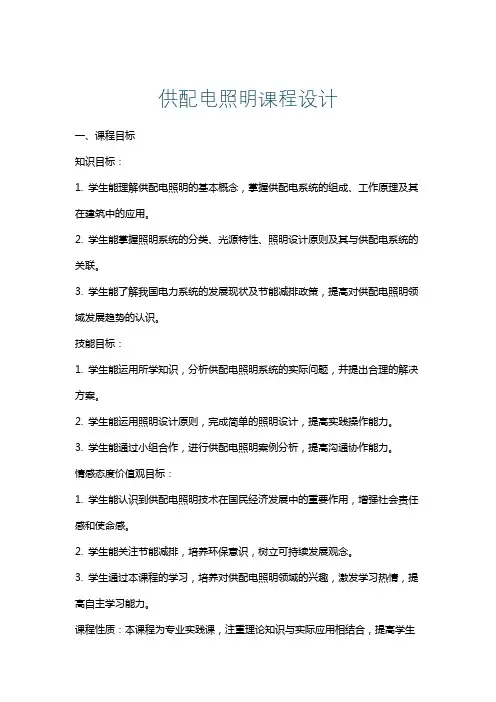 供配电照明课程设计

一、课程目标

知识目标：

1. 学生能理解供配电照明的基本概念，掌握供配电系统的组成、工作原理及其在建筑中的应用。

2. 学生能掌握照明系统的分类、光源特性、照明设计原则及其与供配电系统的关联。

3. 学生能了解我国电力系统的发展现状及节能减排政策，提高对供配电照明领域发展趋势的认识。

技能目标：

1. 学生能运用所学知识，分析供配电照明系统的实际问题，并提出合理的解决方案。

2. 学生能运用照明设计原则，完成简单的照明设计，提高实践操作能力。

3. 学生能通过小组合作，进行供配电照明案例分析，提高沟通协作能力。

情感态度价值观目标：

1. 学生能认识到供配电照明技术在国民经济发展中的重要作用，增强社会责任感和使命感。

2. 学生能关注节能减排，培养环保意识，树立可持续发展观念。

3. 学生通过本课程的学习，培养对供配电照明领域的兴趣，激发学习热情，提高自主学习能力。

课程性质：本课程为专业实践课，注重理论知识与实际应用相结合，提高学生